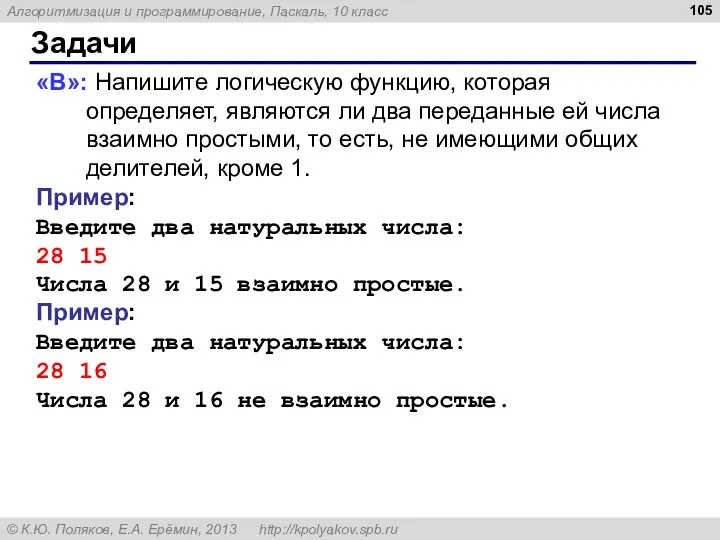 Алгоритмизация и программирование, Паскаль, 10 класс

105

Задачи

«B»: Напишите логическую функцию, которая определяет, являются ли два переданные ей числа взаимно простыми, то есть, не имеющими общих делителей, кроме 1.

Пример:
Введите два натуральных числа:
28 15
Числа 28 и 15 взаимно простые.

Пример:
Введите два натуральных числа:
28 16
Числа 28 и 16 не взаимно простые.

© К.Ю. Поляков, Е.А. Ерёмин, 2013   http://kpolyakov.spb.ru